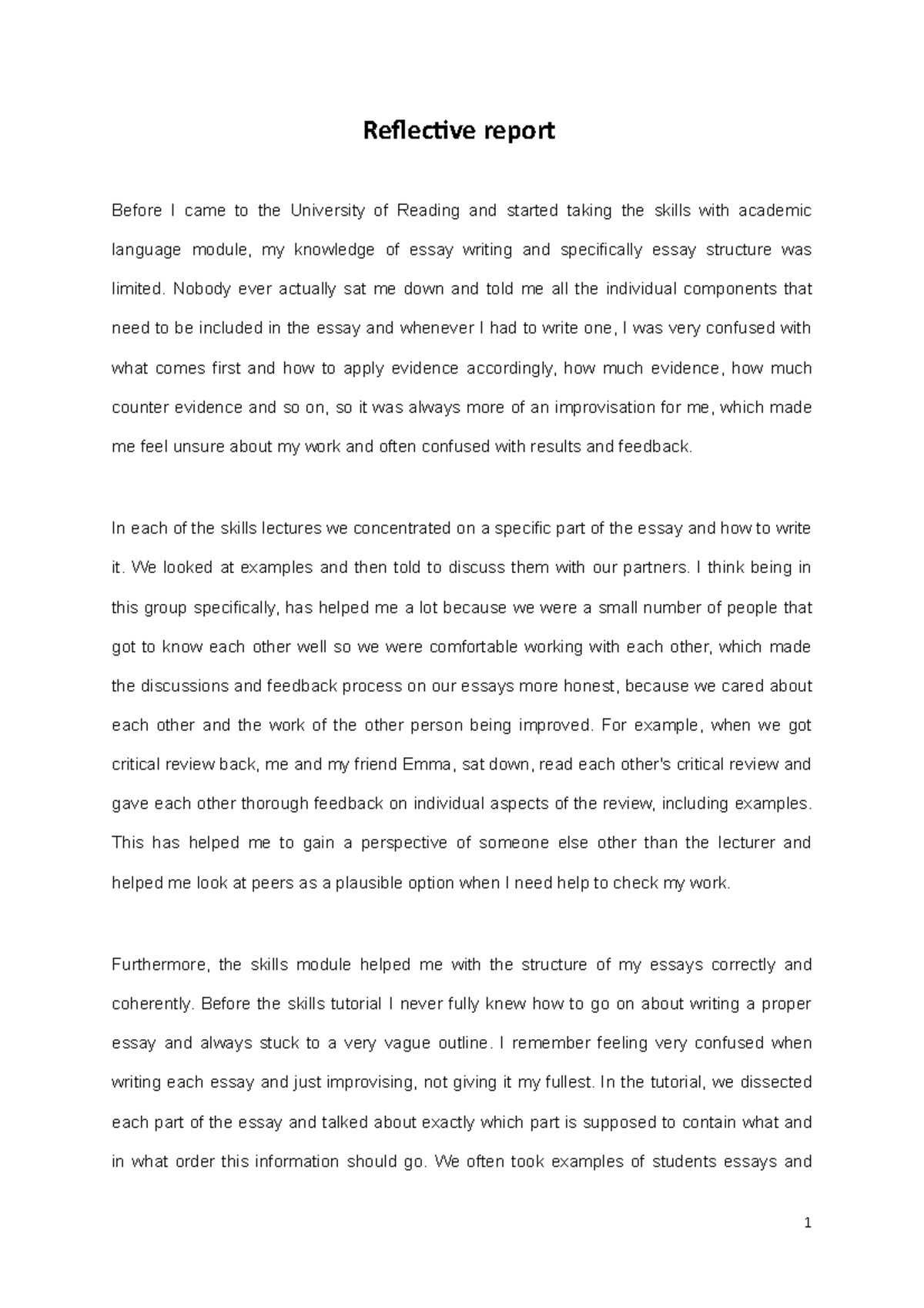 Reflective report

Before I came to the University of Reading and started taking the skills with academic language module, my knowledge of essay writing and specifically essay structure was limited. Nobody ever actually sat me down and told me all the individual components that need to be included in the essay and whenever I had to write one, I was very confused with what comes first and how to apply evidence accordingly, how much evidence, how much counter evidence and so on, so it was always more of an improvisation for me, which made me feel unsure about my work and often confused with results and feedback.

In each of the skills lectures we concentrated on a specific part of the essay and how to write it. We looked at examples and then told to discuss them with our partners. I think being in this group specifically, has helped me a lot because we were a small number of people that got to know each other well so we were comfortable working with each other, which made the discussions and feedback process on our essays more honest, because we cared about each other and the work of the other person being improved. For example, when we got critical review back, me and my friend Emma, sat down, read each other's critical review and gave each other thorough feedback on individual aspects of the review, including examples. This has helped me to gain a perspective of someone else other than the lecturer and helped me look at peers as a plausible option when I need help to check my work.

Furthermore, the skills module helped me with the structure of my essays correctly and coherently. Before the skills tutorial I never fully knew how to go on about writing a proper essay and always stuck to a very vague outline. I remember feeling very confused when writing each essay and just improvising, not giving it my fullest. In the tutorial, we dissected each part of the essay and talked about exactly which part is supposed to contain what and in what order this information should go. We often took examples of students essays and

1